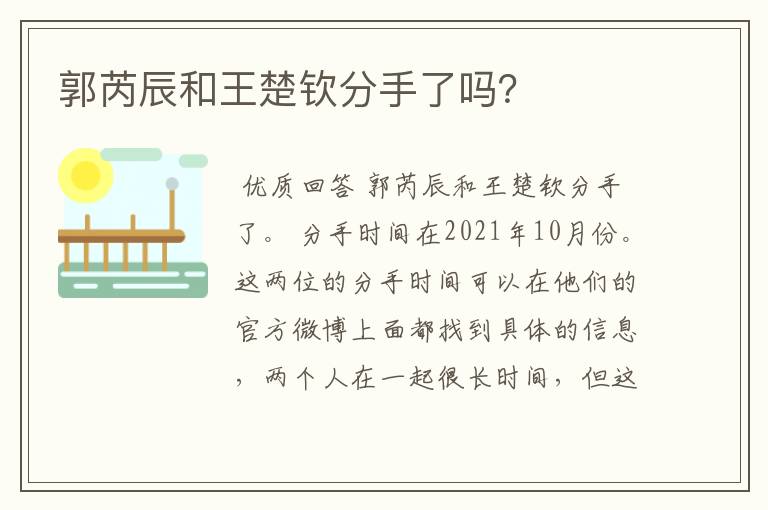 郭芮辰和王楚钦分手了吗?

优质回答 郭芮辰和王楚钦分手了。 分手时间在2021年10月份。这两位的分手时间可以在他们的官方微博上面都找到具体的信息，两个人在一起很长时间，但这